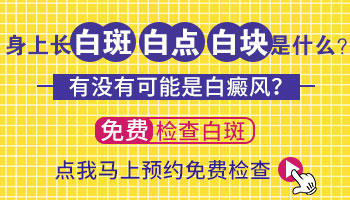 身上长白斑 白点 白块是什么？

有没有可能是白癜风？

免费 检查白斑

点我马上预约免费检查